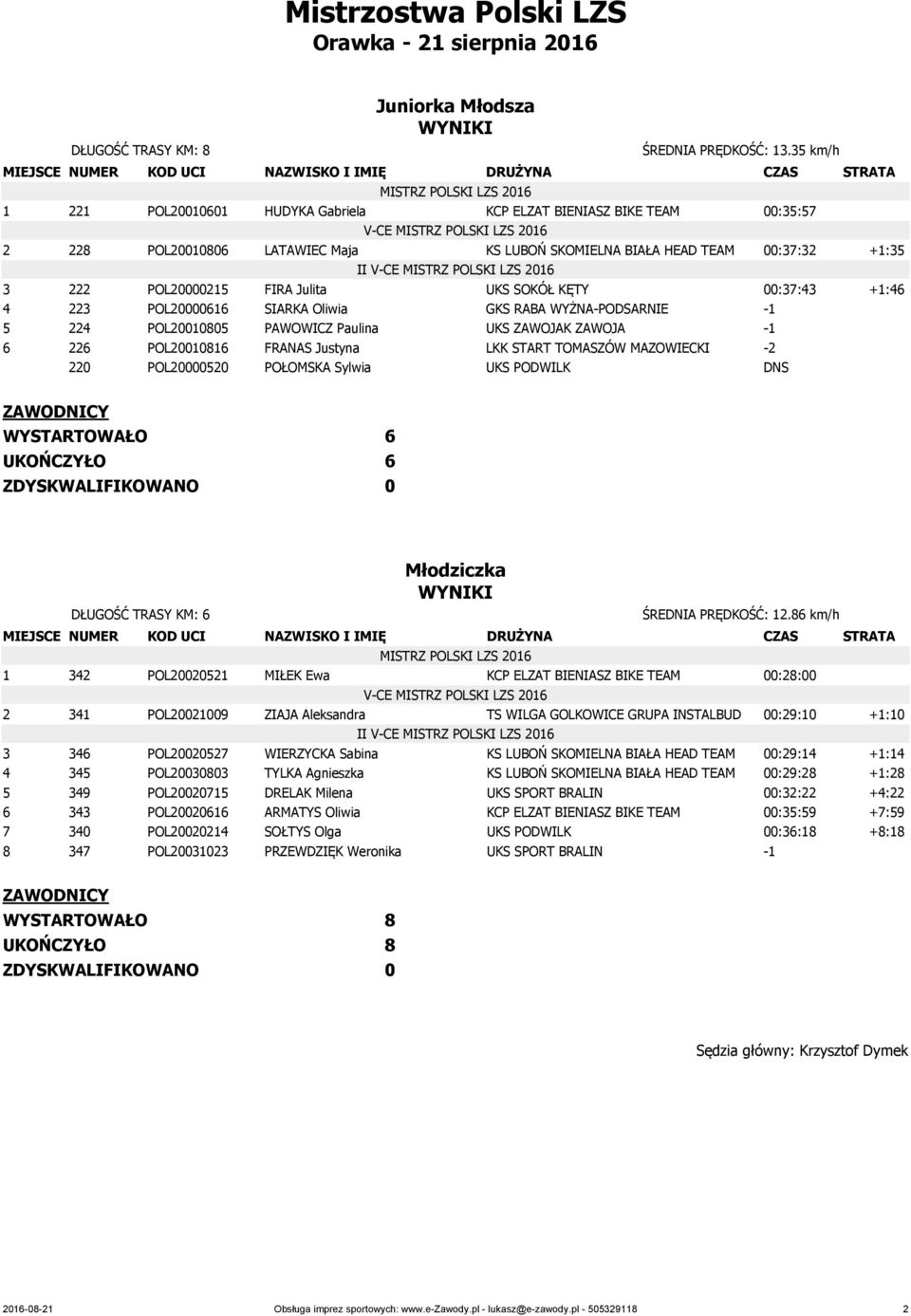 Mistrzostwa Polski LZS
Orawka - 21 sierpnia 2016

Juniorka Młodsza
WYNIKI

DŁUGOŚĆ TRASY KM: 8 ŚREDNIA PRĘDKOŚĆ: 13.35 km/h

| MIEJSCE | NUMER | KOD UCI | NAZWISKO I IMIĘ | DRUŻYNA | CZAS | STRATA |
|---|---|---|---|---|---|---|
| | | | MISTRZ POLSKI LZS 2016 | | | |
| 1 | 221 | POL20010601 | HUDYKA Gabriela | KCP ELZAT BIENIASZ BIKE TEAM | 00:35:57 | |
| | | | V-CE MISTRZ POLSKI LZS 2016 | | | |
| 2 | 228 | POL20010806 | LATAWIEC Maja | KS LUBOŃ SKOMIELNA BIAŁA HEAD TEAM | 00:37:32 | +1:35 |
| | | | II V-CE MISTRZ POLSKI LZS 2016 | | | |
| 3 | 222 | POL20000215 | FIRA Julita | UKS SOKÓŁ KĘTY | 00:37:43 | +1:46 |
| 4 | 223 | POL20000616 | SIARKA Oliwia | GKS RABA WYŻNA-PODSARNIE | -1 | |
| 5 | 224 | POL20010805 | PAWOWICZ Paulina | UKS ZAWOJAK ZAWOJA | -1 | |
| 6 | 226 | POL20010816 | FRANAS Justyna | LKK START TOMASZÓW MAZOWIECKI | -2 | |
| | 220 | POL20000520 | POŁOMSKA Sylwia | UKS PODWILK | DNS | |

ZAWODNICY
WYSTARTOWAŁO 6
UKOŃCZYŁO 6
ZDYSKWALIFIKOWANO 0

Młodziczka
WYNIKI

DŁUGOŚĆ TRASY KM: 6 ŚREDNIA PRĘDKOŚĆ: 12.86 km/h

| MIEJSCE | NUMER | KOD UCI | NAZWISKO I IMIĘ | DRUŻYNA | CZAS | STRATA |
|---|---|---|---|---|---|---|
| | | | MISTRZ POLSKI LZS 2016 | | | |
| 1 | 342 | POL20020521 | MIŁEK Ewa | KCP ELZAT BIENIASZ BIKE TEAM | 00:28:00 | |
| | | | V-CE MISTRZ POLSKI LZS 2016 | | | |
| 2 | 341 | POL20021009 | ZIAJA Aleksandra | TS WILGA GOLKOWICE GRUPA INSTALBUD | 00:29:10 | +1:10 |
| | | | II V-CE MISTRZ POLSKI LZS 2016 | | | |
| 3 | 346 | POL20020527 | WIERZYCKA Sabina | KS LUBOŃ SKOMIELNA BIAŁA HEAD TEAM | 00:29:14 | +1:14 |
| 4 | 345 | POL20030803 | TYLKA Agnieszka | KS LUBOŃ SKOMIELNA BIAŁA HEAD TEAM | 00:29:28 | +1:28 |
| 5 | 349 | POL20020715 | DRELAK Milena | UKS SPORT BRALIN | 00:32:22 | +4:22 |
| 6 | 343 | POL20020616 | ARMATYS Oliwia | KCP ELZAT BIENIASZ BIKE TEAM | 00:35:59 | +7:59 |
| 7 | 340 | POL20020214 | SOŁTYS Olga | UKS PODWILK | 00:36:18 | +8:18 |
| 8 | 347 | POL20031023 | PRZEWDZIĘK Weronika | UKS SPORT BRALIN | -1 | |

ZAWODNICY
WYSTARTOWAŁO 8
UKOŃCZYŁO 8
ZDYSKWALIFIKOWANO 0

Sędzia główny: Krzysztof Dymek

2016-08-21 Obsługa imprez sportowych: www.e-Zawody.pl - lukasz@e-zawody.pl - 505329118 2